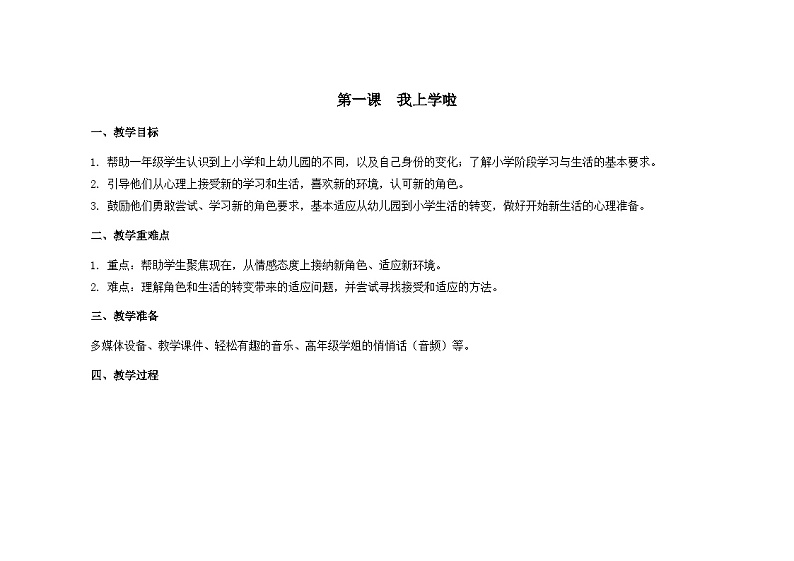 第一课　我上学啦

一、教学目标

1. 帮助一年级学生认识到上小学和上幼儿园的不同，以及自己身份的变化；了解小学阶段学习与生活的基本要求。
2. 引导他们从心理上接受新的学习和生活，喜欢新的环境，认可新的角色。
3. 鼓励他们勇敢尝试、学习新的角色要求，基本适应从幼儿园到小学生活的转变，做好开始新生活的心理准备。

二、教学重难点

1. 重点：帮助学生聚焦现在，从情感态度上接纳新角色、适应新环境。
2. 难点：理解角色和生活的转变带来的适应问题，并尝试寻找接受和适应的方法。

三、教学准备

多媒体设备、教学课件、轻松有趣的音乐、高年级学姐的悄悄话（音频）等。

四、教学过程